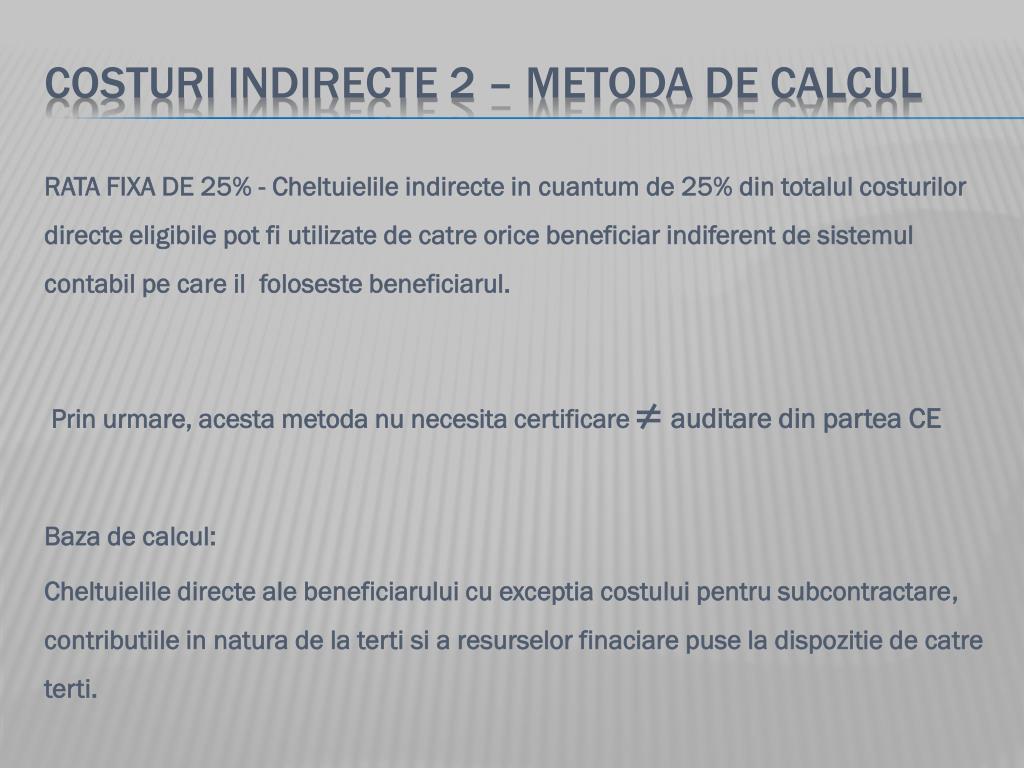 COSTURI INDIRECTE 2 – METODA DE CALCUL

RATA FIXA DE 25% - Cheltuielile indirecte in cuantum de 25% din totalul costurilor directe eligibile pot fi utilizate de catre orice beneficiar indiferent de sistemul contabil pe care il foloseste beneficiarul.

Prin urmare, acesta metoda nu necesita certificare $\neq$ auditare din partea CE

Baza de calcul:

Cheltuielile directe ale beneficiarului cu exceptia costului pentru subcontractare, contributiile in natura de la terti si a resurselor finaciare puse la dispozitie de catre terti.